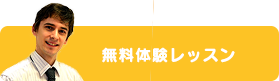 無料体験レッスン